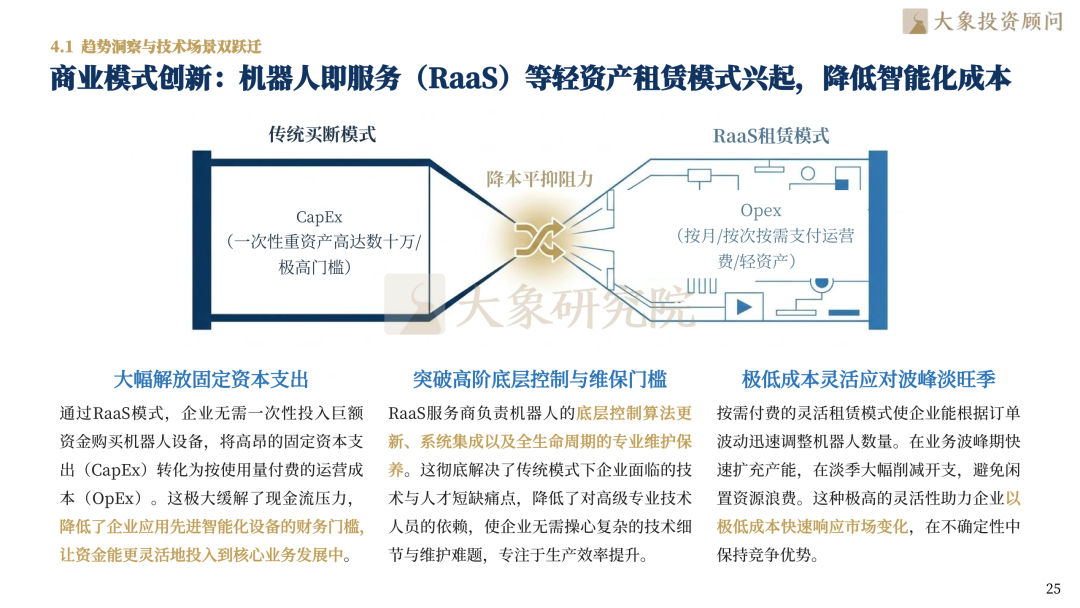 大象投资顾问

4.1 趋势洞察与技术场景双跃迁

商业模式创新：机器人即服务（RaaS）等轻资产租赁模式兴起，降低智能化成本

传统买断模式

CapEx
（一次性重资产高达数十万/极高门槛）

降本平抑阻力

RaaS租赁模式

Opex
（按月/按次按需支付运营费/轻资产）

大象研究院

大幅解放固定资本支出

通过RaaS模式，企业无需一次性投入巨额资金购买机器人设备，将高昂的固定资本支出（CapEx）转化为按使用量付费的运营成本（OpEx）。这极大缓解了现金流压力，降低了企业应用先进智能化设备的财务门槛，让资金能更灵活地投入到核心业务发展中。

突破高阶底层控制与维保门槛

RaaS服务商负责机器人的底层控制算法更新、系统集成以及全生命周期的专业维护保养。这彻底解决了传统模式下企业面临的技术与人才短缺痛点，降低了对高级专业技术人员的依赖，使企业无需操心复杂的技术细节与维护难题，专注于生产效率提升。

极低成本灵活应对波峰淡旺季

按需付费的灵活租赁模式使企业能根据订单波动迅速调整机器人数量。在业务波峰期快速扩充产能，在淡季大幅削减开支，避免闲置资源浪费。这种极高的灵活性助力企业以极低成本快速响应市场变化，在不确定性中保持竞争优势。

25